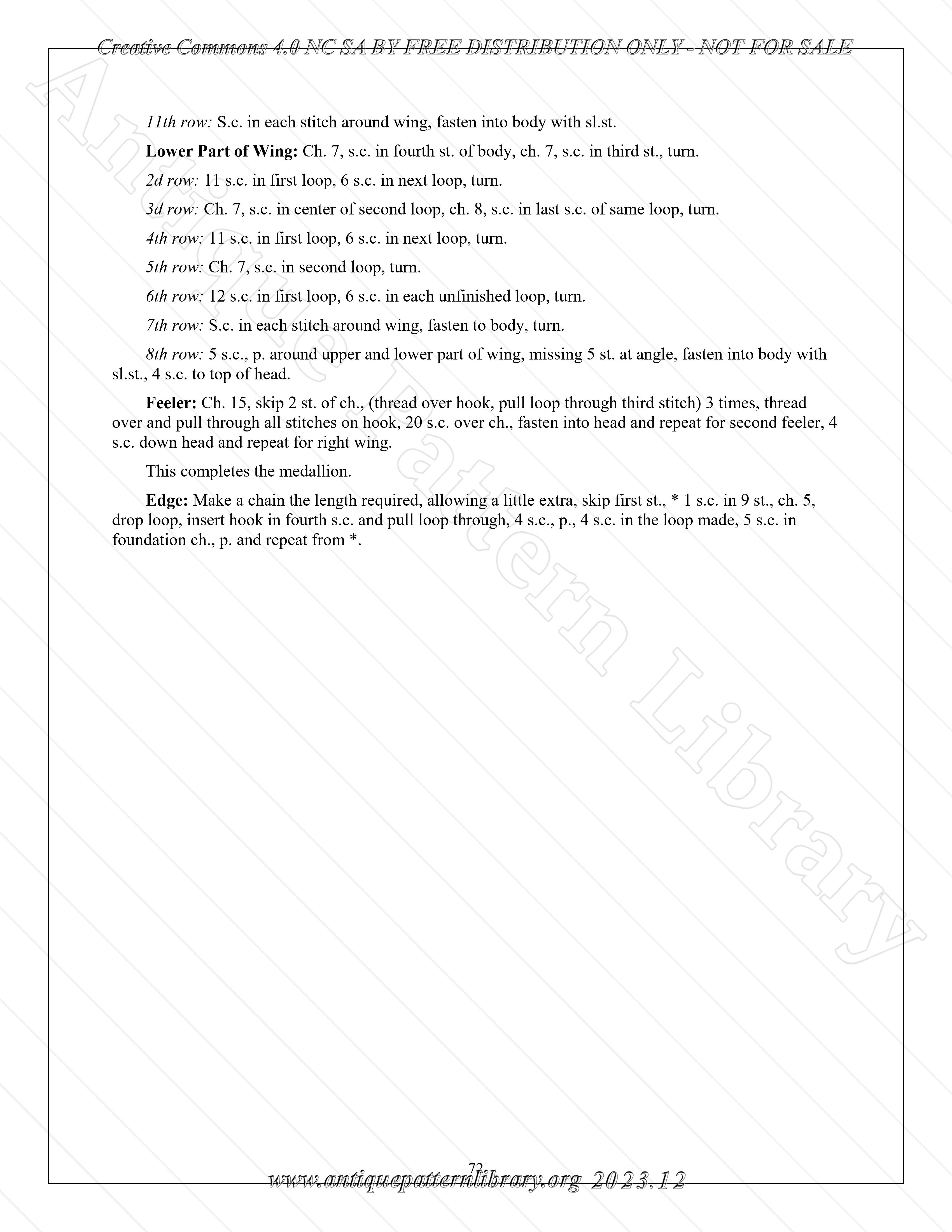 Creative Commons 4.0 NC SA BY FREE DISTRIBUTION ONLY - NOT FOR SALE

Antique Pattern Library

11th row: S.c. in each stitch around wing, fasten into body with sl.st.

Lower Part of Wing: Ch. 7, s.c. in fourth st. of body, ch. 7, s.c. in third st., turn.

2d row: 11 s.c. in first loop, 6 s.c. in next loop, turn.

3d row: Ch. 7, s.c. in center of second loop, ch. 8, s.c. in last s.c. of same loop, turn.

4th row: 11 s.c. in first loop, 6 s.c. in next loop, turn.

5th row: Ch. 7, s.c. in second loop, turn.

6th row: 12 s.c. in first loop, 6 s.c. in each unfinished loop, turn.

7th row: S.c. in each stitch around wing, fasten to body, turn.

8th row: 5 s.c., p. around upper and lower part of wing, missing 5 st. at angle, fasten into body with sl.st., 4 s.c. to top of head.

Feeler: Ch. 15, skip 2 st. of ch., (thread over hook, pull loop through third stitch) 3 times, thread over and pull through all stitches on hook, 20 s.c. over ch., fasten into head and repeat for second feeler, 4 s.c. down head and repeat for right wing.

This completes the medallion.

Edge: Make a chain the length required, allowing a little extra, skip first st., * 1 s.c. in 9 st., ch. 5, drop loop, insert hook in fourth s.c. and pull loop through, 4 s.c., p., 4 s.c. in the loop made, 5 s.c. in foundation ch., p. and repeat from *.

72

www.antiquepatternlibrary.org 2023.12